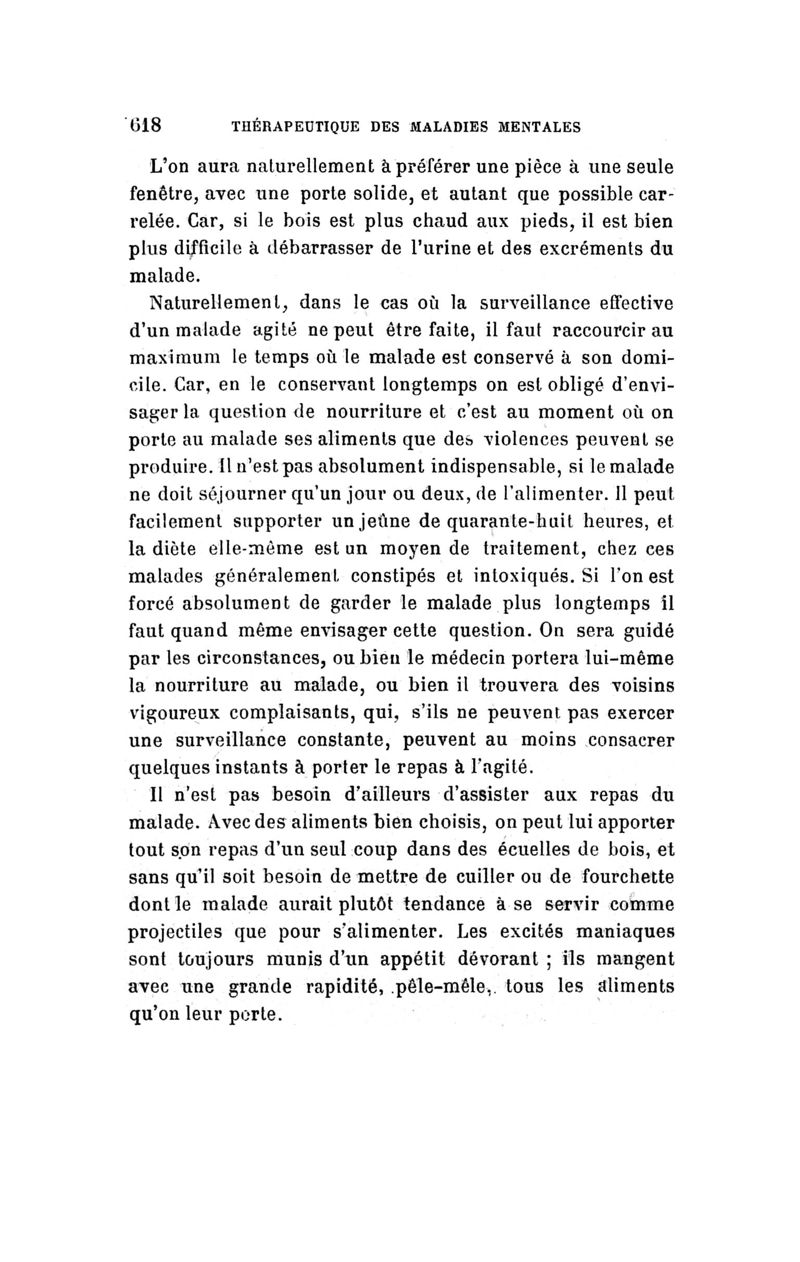 618 THÉRAPEUTIQUE DES MALADIES MENTALES

L'on aura naturellement à préférer une pièce à une seule fenêtre, avec une porte solide, et autant que possible carrelée. Car, si le bois est plus chaud aux pieds, il est bien plus difficile à débarrasser de l'urine et des excréments du malade.

Naturellement, dans le cas où la surveillance effective d'un malade agité ne peut être faite, il faut raccourcir au maximum le temps où le malade est conservé à son domicile. Car, en le conservant longtemps on est obligé d'envisager la question de nourriture et c'est au moment où on porte au malade ses aliments que des violences peuvent se produire. Il n'est pas absolument indispensable, si le malade ne doit séjourner qu'un jour ou deux, de l'alimenter. Il peut facilement supporter un jeûne de quarante-huit heures, et la diète elle-même est un moyen de traitement, chez ces malades généralement constipés et intoxiqués. Si l'on est forcé absolument de garder le malade plus longtemps il faut quand même envisager cette question. On sera guidé par les circonstances, ou bien le médecin portera lui-même la nourriture au malade, ou bien il trouvera des voisins vigoureux complaisants, qui, s'ils ne peuvent pas exercer une surveillance constante, peuvent au moins consacrer quelques instants à porter le repas à l'agité.

Il n'est pas besoin d'ailleurs d'assister aux repas du malade. Avec des aliments bien choisis, on peut lui apporter tout son repas d'un seul coup dans des écuelles de bois, et sans qu'il soit besoin de mettre de cuiller ou de fourchette dont le malade aurait plutôt tendance à se servir comme projectiles que pour s'alimenter. Les excités maniaques sont toujours munis d'un appétit dévorant ; ils mangent avec une grande rapidité, pêle-mêle, tous les aliments qu'on leur porte.